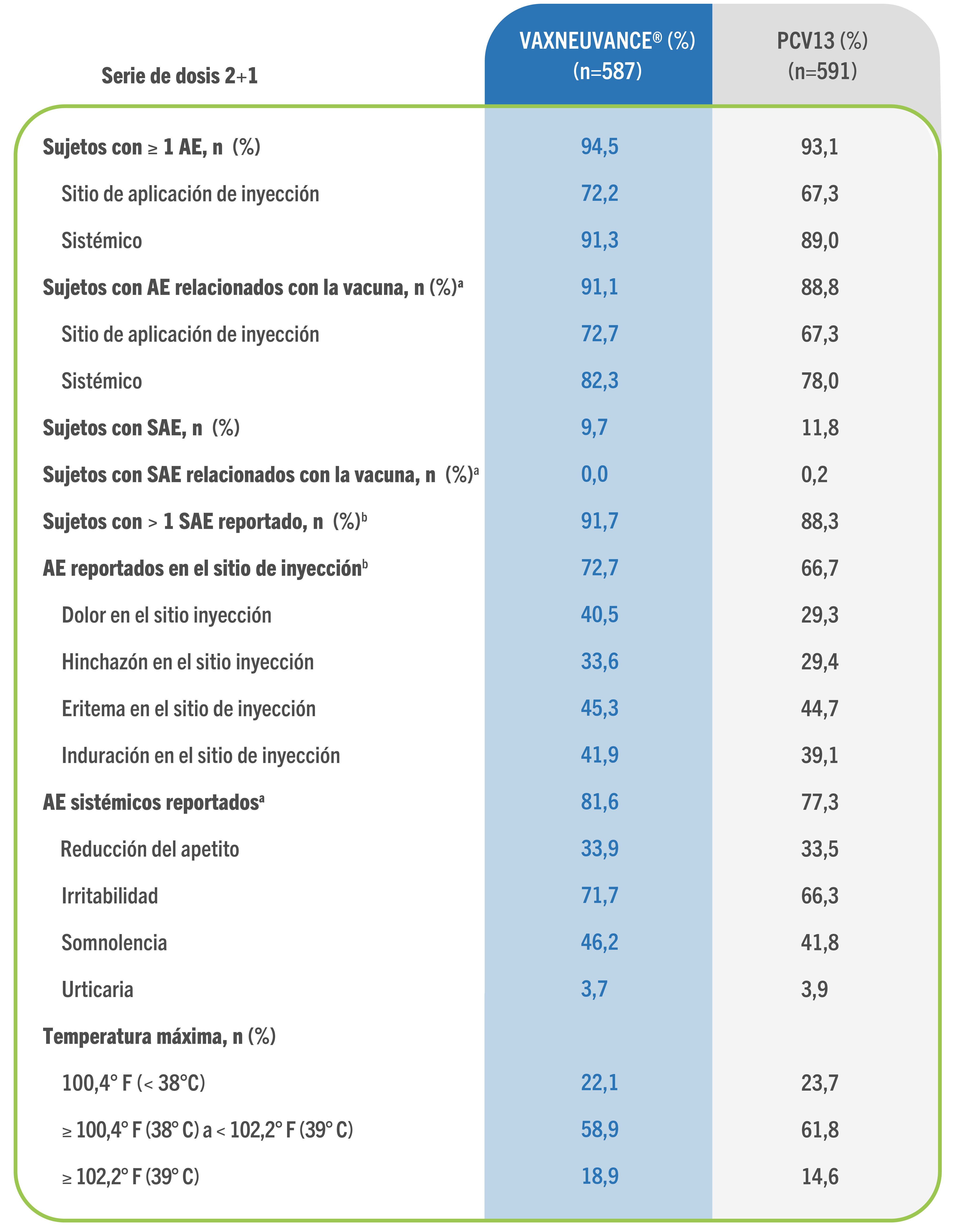 | Serie de dosis 2+1 | VAXNEUVANCE® (%) (n=587) | PCV13 (%) (n=591) |
|---|---|---|
| Sujetos con ≥ 1 AE, n (%) | 94,5 | 93,1 |
| Sitio de aplicación de inyección | 72,2 | 67,3 |
| Sistémico | 91,3 | 89,0 |
| Sujetos con AE relacionados con la vacuna, n (%)$^a$ | 91,1 | 88,8 |
| Sitio de aplicación de inyección | 72,7 | 67,3 |
| Sistémico | 82,3 | 78,0 |
| Sujetos con SAE, n (%) | 9,7 | 11,8 |
| Sujetos con SAE relacionados con la vacuna, n (%)$^a$ | 0,0 | 0,2 |
| Sujetos con > 1 SAE reportado, n (%)$^b$ | 91,7 | 88,3 |
| AE reportados en el sitio de inyección$^b$ | 72,7 | 66,7 |
| Dolor en el sitio inyección | 40,5 | 29,3 |
| Hinchazón en el sitio inyección | 33,6 | 29,4 |
| Eritema en el sitio de inyección | 45,3 | 44,7 |
| Induración en el sitio de inyección | 41,9 | 39,1 |
| AE sistémicos reportados$^a$ | 81,6 | 77,3 |
| Reducción del apetito | 33,9 | 33,5 |
| Irritabilidad | 71,7 | 66,3 |
| Somnolencia | 46,2 | 41,8 |
| Urticaria | 3,7 | 3,9 |
| Temperatura máxima, n (%) | | |
| 100,4° F (< 38°C) | 22,1 | 23,7 |
| ≥ 100,4° F (38° C) a < 102,2° F (39° C) | 58,9 | 61,8 |
| ≥ 102,2° F (39° C) | 18,9 | 14,6 |